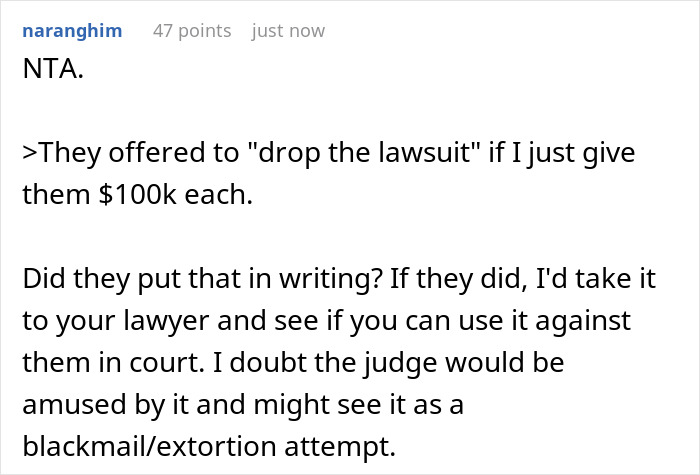 naranghim 47 points just now

NTA.

>They offered to "drop the lawsuit" if I just give them \$100k each.

Did they put that in writing? If they did, I'd take it to your lawyer and see if you can use it against them in court. I doubt the judge would be amused by it and might see it as a blackmail/extortion attempt.